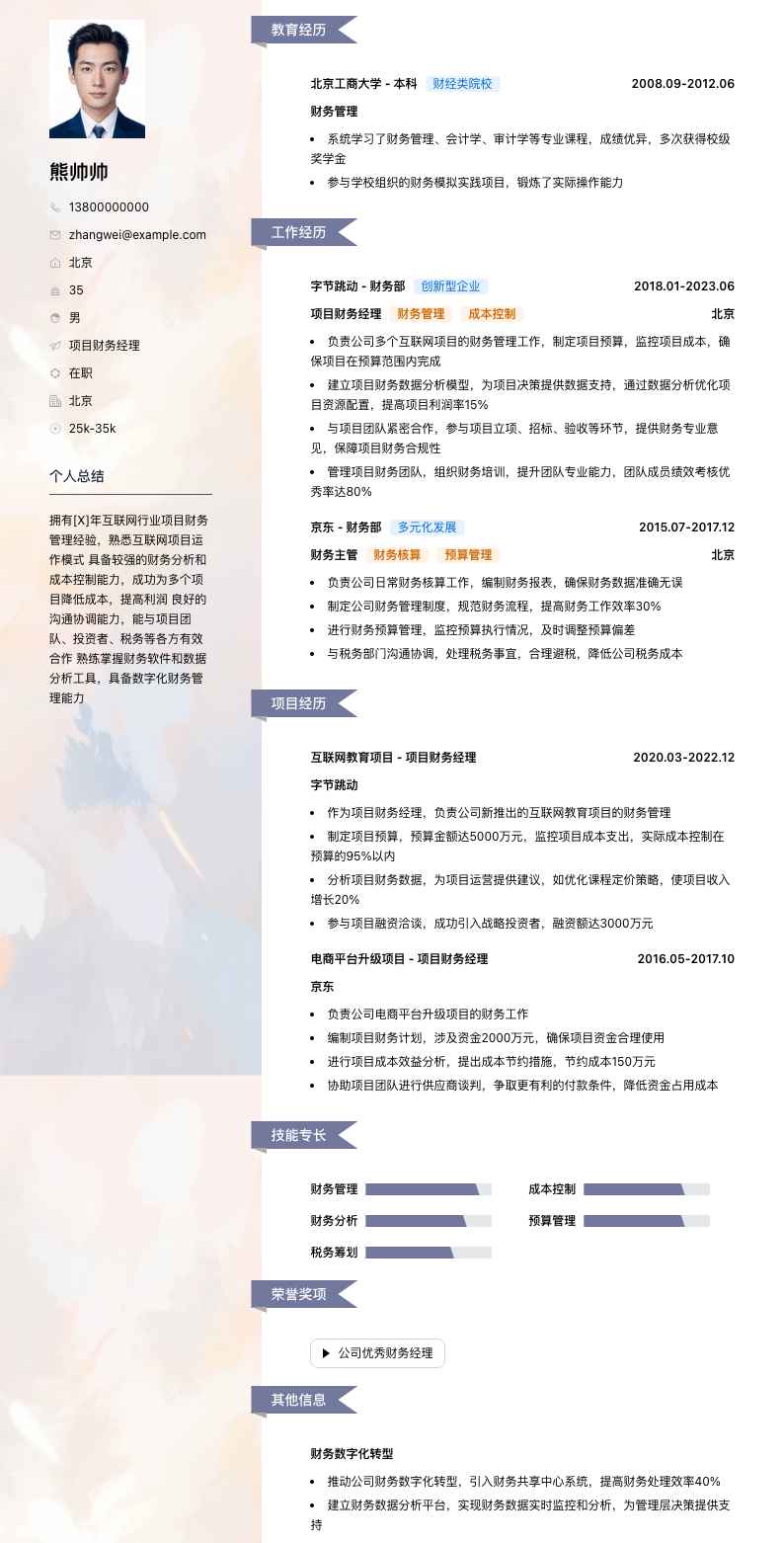 熊帅帅

13800000000
zhangwei@example.com
北京
35
男
项目财务经理
在职
北京
25k-35k

个人总结

拥有[X]年互联网行业项目财务管理经验，熟悉互联网项目运作模式 具备较强的财务分析和成本控制能力，成功为多个项目降低成本，提高利润 良好的沟通协调能力，能与项目团队、投资者、税务等各方有效合作 熟练掌握财务软件和数据分析工具，具备数字化财务管理能力

教育经历

北京工商大学 - 本科 财经类院校 2008.09-2012.06
财务管理
• 系统学习了财务管理、会计学、审计学等专业课程，成绩优异，多次获得校级奖学金
• 参与学校组织的财务模拟实践项目，锻炼了实际操作能力

工作经历

字节跳动 - 财务部 创新型企业 2018.01-2023.06
项目财务经理 财务管理 成本控制 北京
• 负责公司多个互联网项目的财务管理工作，制定项目预算，监控项目成本，确保项目在预算范围内完成
• 建立项目财务数据分析模型，为项目决策提供数据支持，通过数据分析优化项目资源配置，提高项目利润率15%
• 与项目团队紧密合作，参与项目立项、招标、验收等环节，提供财务专业意见，保障项目财务合规性
• 管理项目财务团队，组织财务培训，提升团队专业能力，团队成员绩效考核优秀率达80%

京东 - 财务部 多元化发展 2015.07-2017.12
财务主管 财务核算 预算管理 北京
• 负责公司日常财务核算工作，编制财务报表，确保财务数据准确无误
• 制定公司财务管理制度，规范财务流程，提高财务工作效率30%
• 进行财务预算管理，监控预算执行情况，及时调整预算偏差
• 与税务部门沟通协调，处理税务事宜，合理避税，降低公司税务成本

项目经历

互联网教育项目 - 项目财务经理 2020.03-2022.12
字节跳动
• 作为项目财务经理，负责公司新推出的互联网教育项目的财务管理
• 制定项目预算，预算金额达5000万元，监控项目成本支出，实际成本控制在预算的95%以内
• 分析项目财务数据，为项目运营提供建议，如优化课程定价策略，使项目收入增长20%
• 参与项目融资洽谈，成功引入战略投资者，融资额达3000万元

电商平台升级项目 - 项目财务经理 2016.05-2017.10
京东
• 负责公司电商平台升级项目的财务工作
• 编制项目财务计划，涉及资金2000万元，确保项目资金合理使用
• 进行项目成本效益分析，提出成本节约措施，节约成本150万元
• 协助项目团队进行供应商谈判，争取更有利的付款条件，降低资金占用成本

技能专长

财务管理
成本控制
财务分析
预算管理
税务筹划

荣誉奖项

公司优秀财务经理

其他信息

财务数字化转型
• 推动公司财务数字化转型，引入财务共享中心系统，提高财务处理效率40%
• 建立财务数据分析平台，实现财务数据实时监控和分析，为管理层决策提供支持